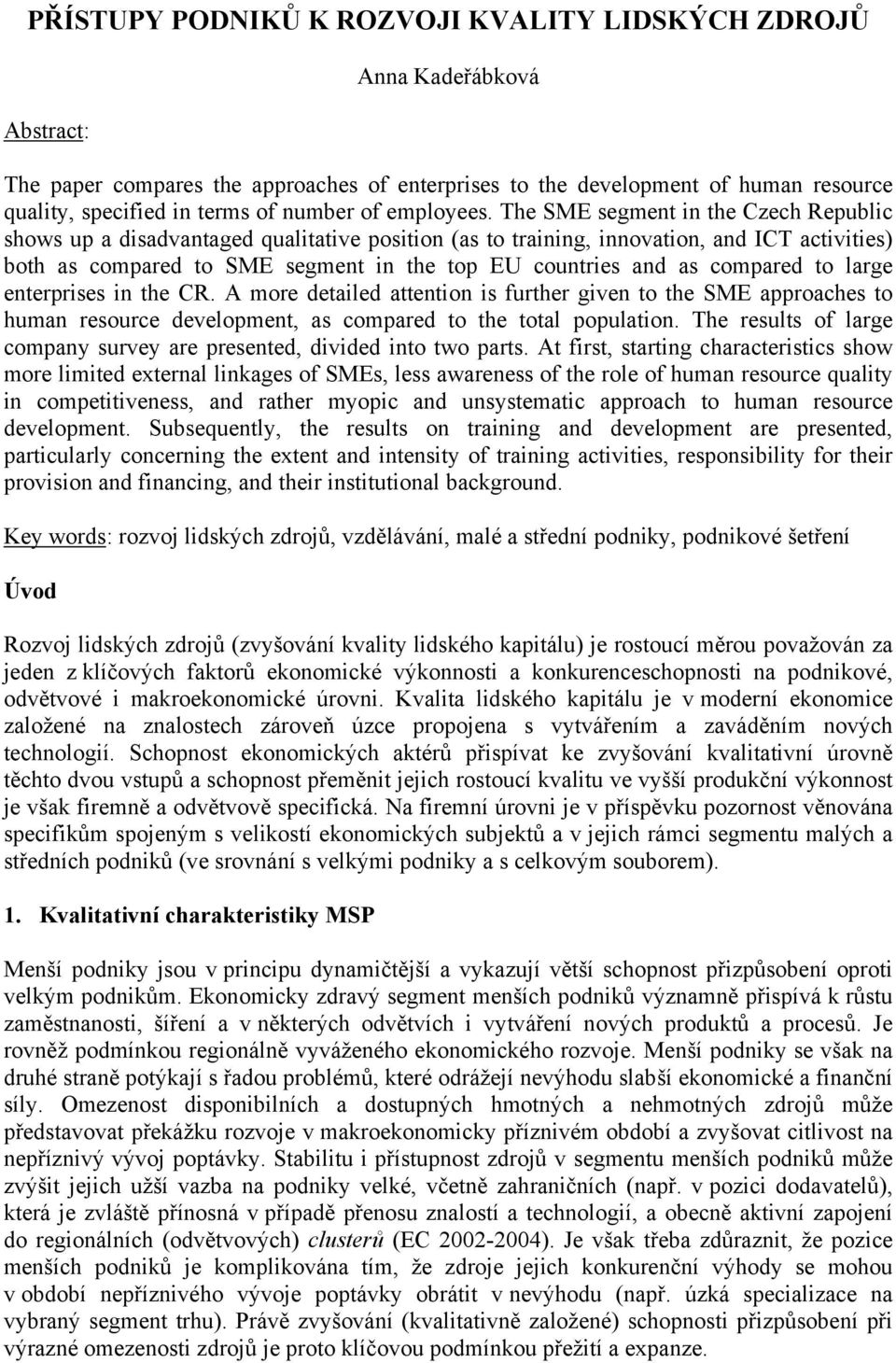 PŘÍSTUPY PODNIKŮ K ROZVOJI KVALITY LIDSKÝCH ZDROJŮ

Anna Kadeřábková

Abstract:

The paper compares the approaches of enterprises to the development of human resource quality, specified in terms of number of employees. The SME segment in the Czech Republic shows up a disadvantaged qualitative position (as to training, innovation, and ICT activities) both as compared to SME segment in the top EU countries and as compared to large enterprises in the CR. A more detailed attention is further given to the SME approaches to human resource development, as compared to the total population. The results of large company survey are presented, divided into two parts. At first, starting characteristics show more limited external linkages of SMEs, less awareness of the role of human resource quality in competitiveness, and rather myopic and unsystematic approach to human resource development. Subsequently, the results on training and development are presented, particularly concerning the extent and intensity of training activities, responsibility for their provision and financing, and their institutional background.

Key words: rozvoj lidských zdrojů, vzdělávání, malé a střední podniky, podnikové šetření

Úvod

Rozvoj lidských zdrojů (zvyšování kvality lidského kapitálu) je rostoucí měrou považován za jeden z klíčových faktorů ekonomické výkonnosti a konkurenceschopnosti na podnikové, odvětvové i makroekonomické úrovni. Kvalita lidského kapitálu je v moderní ekonomice založené na znalostech zároveň úzce propojena s vytvářením a zaváděním nových technologií. Schopnost ekonomických aktérů přispívat ke zvyšování kvalitativní úrovně těchto dvou vstupů a schopnost přeměnit jejich rostoucí kvalitu ve vyšší produkční výkonnost je však firemně a odvětvově specifická. Na firemní úrovni je v příspěvku pozornost věnována specifikům spojeným s velikostí ekonomických subjektů a v jejich rámci segmentu malých a středních podniků (ve srovnání s velkými podniky a s celkovým souborem).

1. Kvalitativní charakteristiky MSP

Menší podniky jsou v principu dynamičtější a vykazují větší schopnost přizpůsobení oproti velkým podnikům. Ekonomicky zdravý segment menších podniků významně přispívá k růstu zaměstnanosti, šíření a v některých odvětvích i vytváření nových produktů a procesů. Je rovněž podmínkou regionálně vyváženého ekonomického rozvoje. Menší podniky se však na druhé straně potýkají s řadou problémů, které odrážejí nevýhodu slabší ekonomické a finanční síly. Omezenost disponibilních a dostupných hmotných a nehmotných zdrojů může představovat překážku rozvoje v makroekonomicky příznivém období a zvyšovat citlivost na nepříznivý vývoj poptávky. Stabilitu i přístupnost zdrojů v segmentu menších podniků může zvýšit jejich užší vazba na podniky velké, včetně zahraničních (např. v pozici dodavatelů), která je zvláště přínosná v případě přenosu znalostí a technologií, a obecně aktivní zapojení do regionálních (odvětvových) clusterů (EC 2002-2004). Je však třeba zdůraznit, že pozice menších podniků je komplikována tím, že zdroje jejich konkurenční výhody se mohou v období nepříznivého vývoje poptávky obrátit v nevýhodu (např. úzká specializace na vybraný segment trhu). Právě zvyšování (kvalitativně založené) schopnosti přizpůsobení při výrazné omezenosti zdrojů je proto klíčovou podmínkou přežití a expanze.